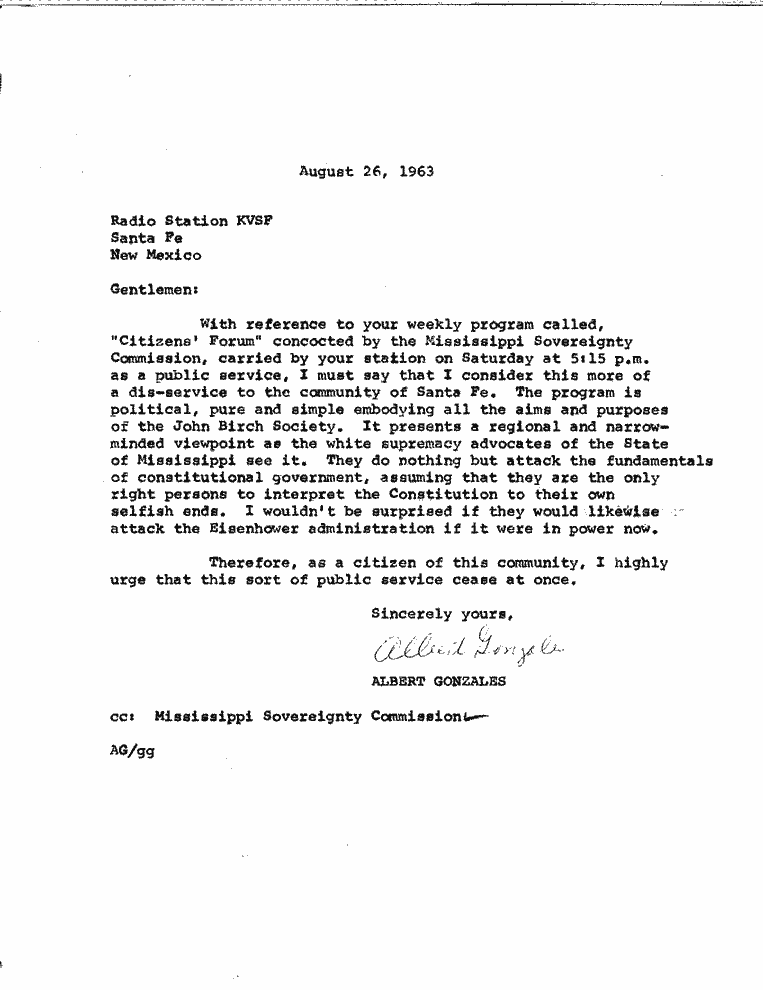 August 26, 1963

Radio Station KVSF
Santa Fe
New Mexico

Gentlemen:

With reference to your weekly program called, "Citizens' Forum" concocted by the Mississippi Sovereignty Commission, carried by your station on Saturday at 5:15 p.m. as a public service, I must say that I consider this more of a dis-service to the community of Santa Fe. The program is political, pure and simple embodying all the aims and purposes of the John Birch Society. It presents a regional and narrow-minded viewpoint as the white supremacy advocates of the State of Mississippi see it. They do nothing but attack the fundamentals of constitutional government, assuming that they are the only right persons to interpret the Constitution to their own selfish ends. I wouldn't be surprised if they would likewise attack the Eisenhower administration if it were in power now.

Therefore, as a citizen of this community, I highly urge that this sort of public service cease at once.

Sincerely yours,

Albert Gonzales

ALBERT GONZALES

cc: Mississippi Sovereignty Commission

AG/gg